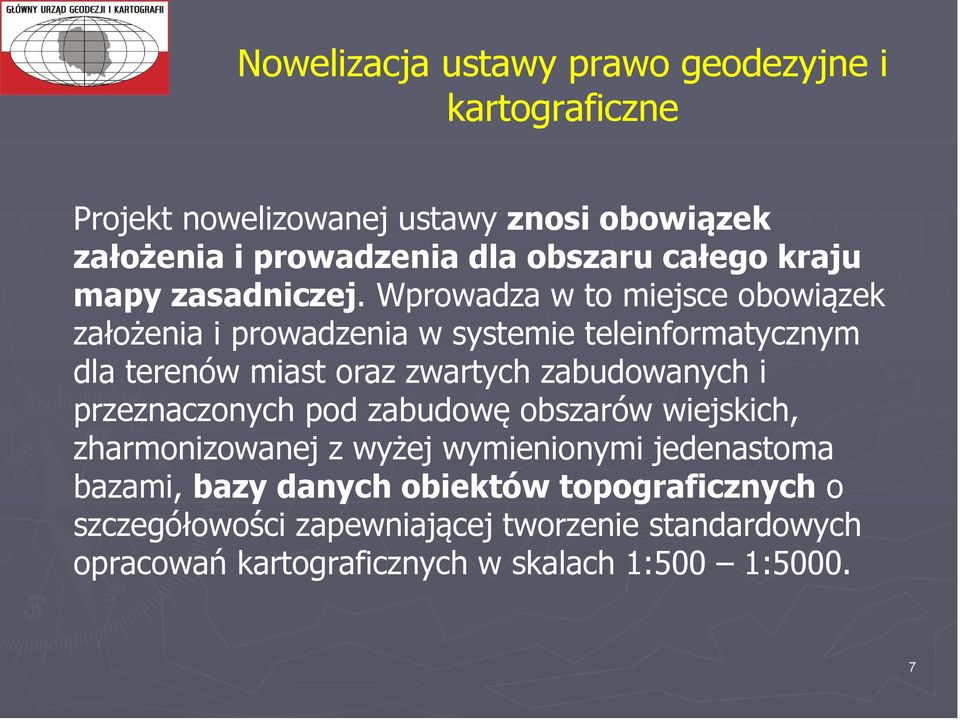 GŁÓWNY URZĄD GEODEZJI I KARTOGRAFII

Nowelizacja ustawy prawo geodezyjne i kartograficzne

Projekt nowelizowanej ustawy znosi obowiązek założenia i prowadzenia dla obszaru całego kraju mapy zasadniczej. Wprowadza w to miejsce obowiązek założenia i prowadzenia w systemie teleinformatycznym dla terenów miast oraz zwartych zabudowanych i przeznaczonych pod zabudowę obszarów wiejskich, zharmonizowanej z wyżej wymienionymi jedenastoma bazami, bazy danych obiektów topograficznych o szczegółowości zapewniającej tworzenie standardowych opracowań kartograficznych w skalach 1:500 – 1:5000.

7